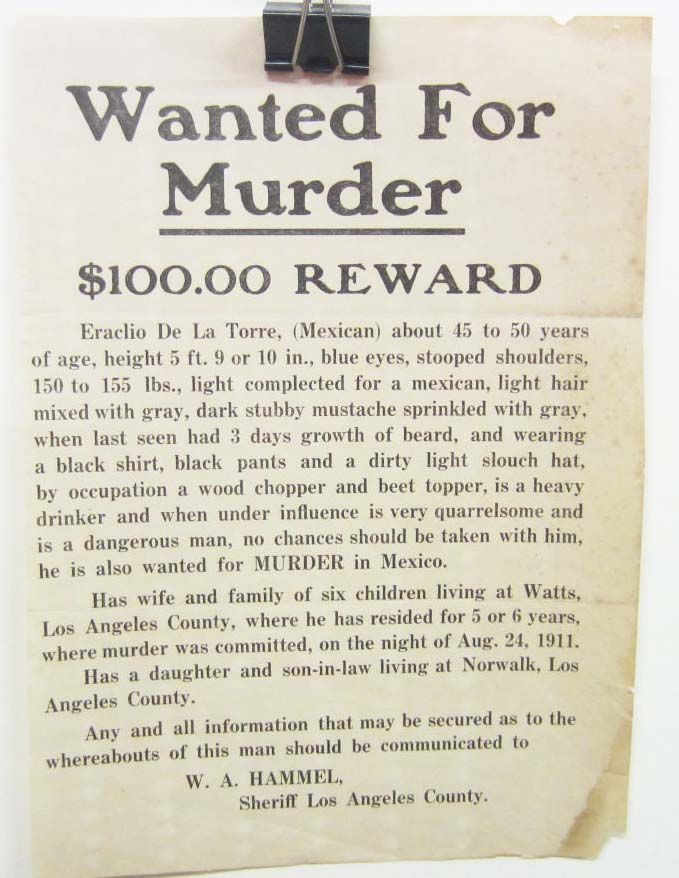 Wanted For Murder

$100.00 REWARD

Eraclio De La Torre, (Mexican) about 45 to 50 years of age, height 5 ft. 9 or 10 in., blue eyes, stooped shoulders, 150 to 155 lbs., light complected for a mexican, light hair mixed with gray, dark stubby mustache sprinkled with gray, when last seen had 3 days growth of beard, and wearing a black shirt, black pants and a dirty light slouch hat, by occupation a wood chopper and beet topper, is a heavy drinker and when under influence is very quarrelsome and is a dangerous man, no chances should be taken with him, he is also wanted for MURDER in Mexico.

Has wife and family of six children living at Watts, Los Angeles County, where he has resided for 5 or 6 years, where murder was committed, on the night of Aug. 24, 1911.

Has a daughter and son-in-law living at Norwalk, Los Angeles County.

Any and all information that may be secured as to the whereabouts of this man should be communicated to

W. A. HAMMEL,
Sheriff Los Angeles County.